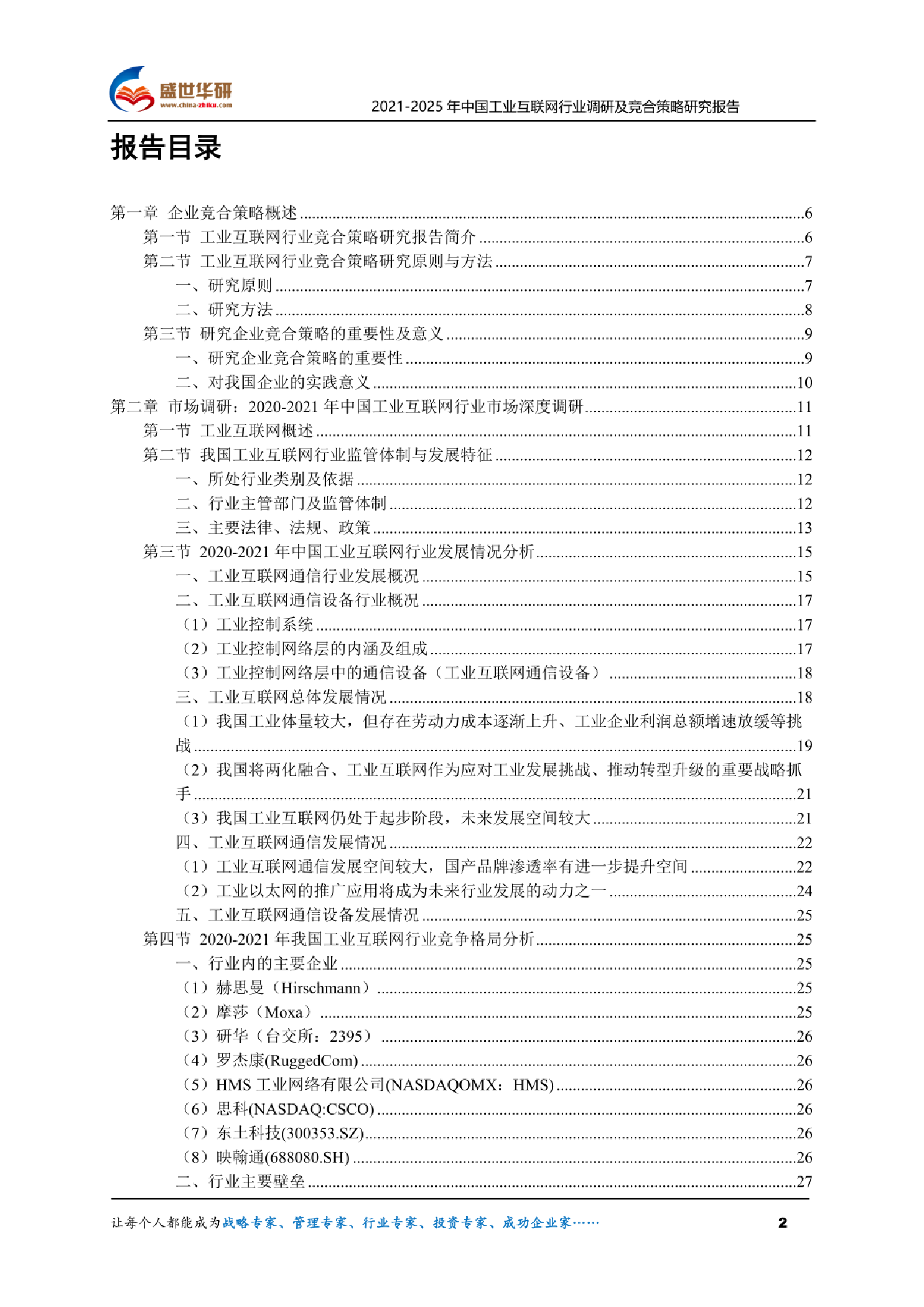 盛世华研
www.china-zhiku.com
2021-2025 年中国工业互联网行业调研及竞合策略研究报告

报告目录

第一章 企业竞合策略概述 ......6
第一节 工业互联网行业竞合策略研究报告简介 ......6
第二节 工业互联网行业竞合策略研究原则与方法 ......7
一、研究原则 ......7
二、研究方法 ......8
第三节 研究企业竞合策略的重要性及意义 ......9
一、研究企业竞合策略的重要性 ......9
二、对我国企业的实践意义 ......10
第二章 市场调研：2020-2021 年中国工业互联网行业市场深度调研 ......11
第一节 工业互联网概述 ......11
第二节 我国工业互联网行业监管体制与发展特征 ......12
一、所处行业类别及依据 ......12
二、行业主管部门及监管体制 ......12
三、主要法律、法规、政策 ......13
第三节 2020-2021 年中国工业互联网行业发展情况分析 ......15
一、工业互联网通信行业发展概况 ......15
二、工业互联网通信设备行业概况 ......17
（1）工业控制系统 ......17
（2）工业控制网络层的内涵及组成 ......17
（3）工业控制网络层中的通信设备（工业互联网通信设备） ......18
三、工业互联网总体发展情况 ......18
（1）我国工业体量较大，但存在劳动力成本逐渐上升、工业企业利润总额增速放缓等挑战 ......19
（2）我国将两化融合、工业互联网作为应对工业发展挑战、推动转型升级的重要战略抓手 ......21
（3）我国工业互联网仍处于起步阶段，未来发展空间较大 ......21
四、工业互联网通信发展情况 ......22
（1）工业互联网通信发展空间较大，国产品牌渗透率有进一步提升空间 ......22
（2）工业以太网的推广应用将成为未来行业发展的动力之一 ......24
五、工业互联网通信设备发展情况 ......25
第四节 2020-2021 年我国工业互联网行业竞争格局分析 ......25
一、行业内的主要企业 ......25
（1）赫思曼（Hirschmann） ......25
（2）摩莎（Moxa） ......25
（3）研华（台交所：2395） ......26
（4）罗杰康(RuggedCom) ......26
（5）HMS 工业网络有限公司(NASDAQOMX：HMS) ......26
（6）思科(NASDAQ:CSCO) ......26
（7）东土科技(300353.SZ) ......26
（8）映翰通(688080.SH) ......26
二、行业主要壁垒 ......27

让每个人都能成为战略专家、管理专家、行业专家、投资专家、成功企业家……
2